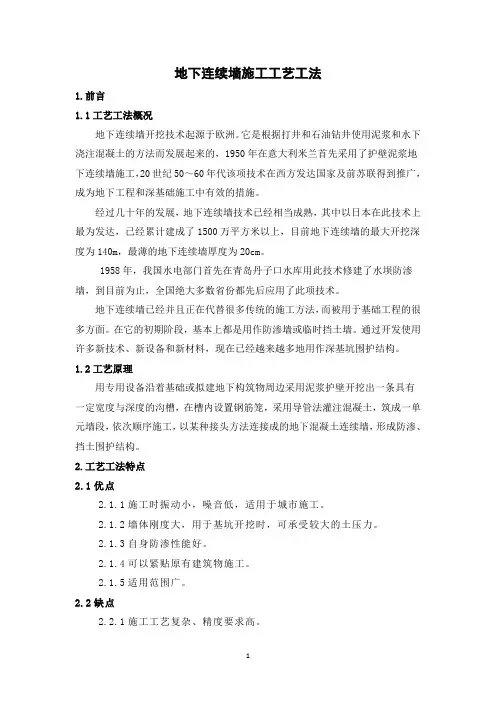 地下连续墙施工工艺工法

1.前言

1.1工艺工法概况

地下连续墙开挖技术起源于欧洲。它是根据打井和石油钻井使用泥浆和水下浇注混凝土的方法而发展起来的，1950年在意大利米兰首先采用了护壁泥浆地下连续墙施工，20世纪50～60年代该项技术在西方发达国家及前苏联得到推广，成为地下工程和深基础施工中有效的措施。

经过几十年的发展，地下连续墙技术已经相当成熟，其中以日本在此技术上最为发达，已经累计建成了1500万平方米以上，目前地下连续墙的最大开挖深度为140m，最薄的地下连续墙厚度为20cm。

1958年，我国水电部门首先在青岛丹子口水库用此技术修建了水坝防渗墙，到目前为止，全国绝大多数省份都先后应用了此项技术。

地下连续墙已经并且正在代替很多传统的施工方法，而被用于基础工程的很多方面。在它的初期阶段，基本上都是用作防渗墙或临时挡土墙。通过开发使用许多新技术、新设备和新材料，现在已经越来越多地用作深基坑围护结构。

1.2工艺原理

用专用设备沿着基础或拟建地下构筑物周边采用泥浆护壁开挖出一条具有一定宽度与深度的沟槽，在槽内设置钢筋笼，采用导管法灌注混凝土，筑成一单元墙段，依次顺序施工，以某种接头方法连接成的地下混凝土连续墙，形成防渗、挡土围护结构。

2.工艺工法特点

2.1优点

2.1.1施工时振动小，噪音低，适用于城市施工。

2.1.2墙体刚度大，用于基坑开挖时，可承受较大的土压力。

2.1.3自身防渗性能好。

2.1.4可以紧贴原有建筑物施工。

2.1.5适用范围广。

2.2缺点

2.2.1施工工艺复杂、精度要求高。

1